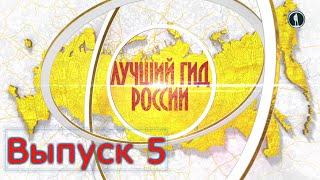 ЛУЧШИЙ ГИД РОССИИ

Выпуск 5